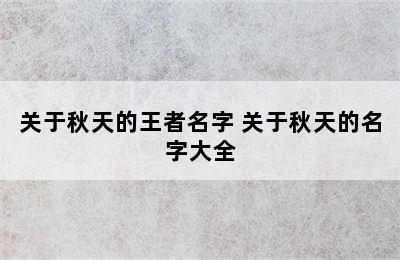 关于秋天的王者名字 关于秋天的名字大全